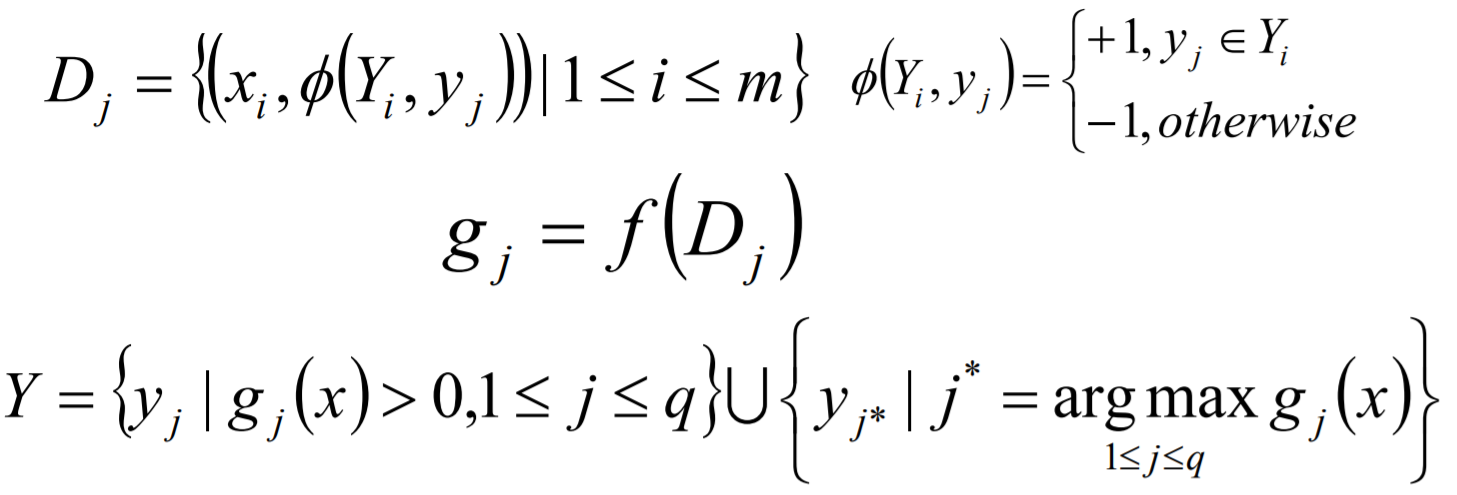 $D_j = \{(x_i, \phi(Y_i, y_j)) \mid 1 \le i \le m\}$ $\phi(Y_i, y_j) = \begin{cases} +1, y_j \in Y_i \\ -1, otherwise \end{cases}$

$g_j = f(D_j)$

$Y = \{y_j \mid g_j(x) > 0, 1 \le j \le q\} \cup \left\{ y_{j^*} \mid j^* = \arg\max_{1 \le j \le q} g_j(x) \right\}$